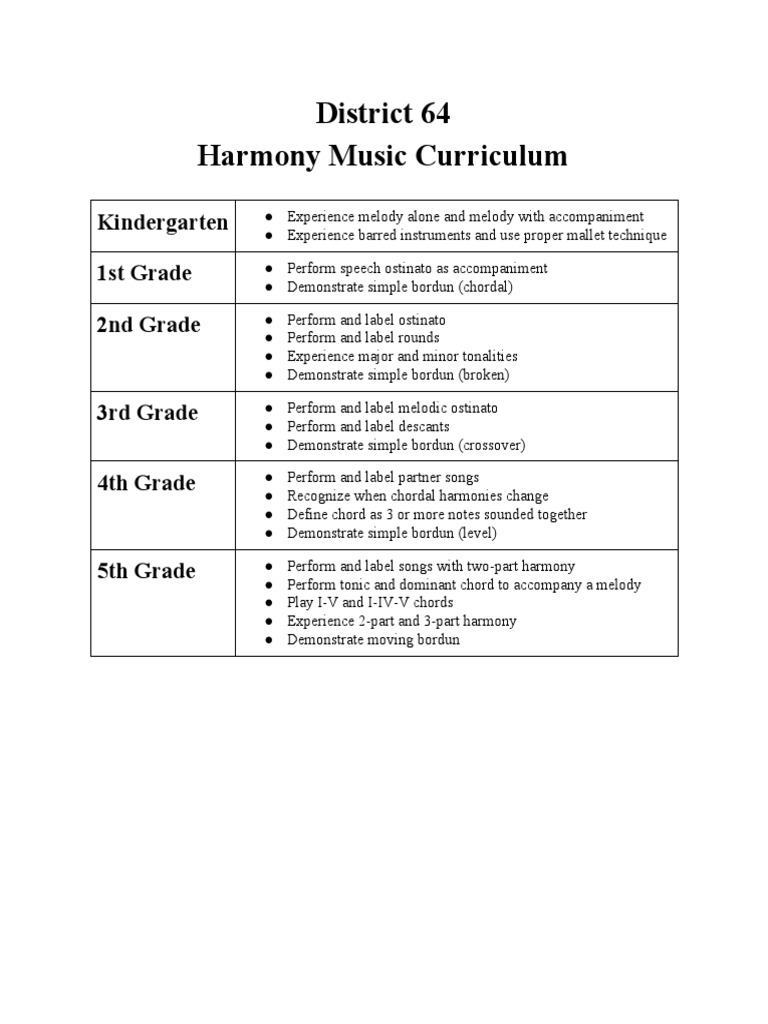 District 64
Harmony Music Curriculum

| | |
|---|---|
| Kindergarten | ● Experience melody alone and melody with accompaniment<br>● Experience barred instruments and use proper mallet technique |
| 1st Grade | ● Perform speech ostinato as accompaniment<br>● Demonstrate simple bordun (chordal) |
| 2nd Grade | ● Perform and label ostinato<br>● Perform and label rounds<br>● Experience major and minor tonalities<br>● Demonstrate simple bordun (broken) |
| 3rd Grade | ● Perform and label melodic ostinato<br>● Perform and label descants<br>● Demonstrate simple bordun (crossover) |
| 4th Grade | ● Perform and label partner songs<br>● Recognize when chordal harmonies change<br>● Define chord as 3 or more notes sounded together<br>● Demonstrate simple bordun (level) |
| 5th Grade | ● Perform and label songs with two-part harmony<br>● Perform tonic and dominant chord to accompany a melody<br>● Play I-V and I-IV-V chords<br>● Experience 2-part and 3-part harmony<br>● Demonstrate moving bordun |